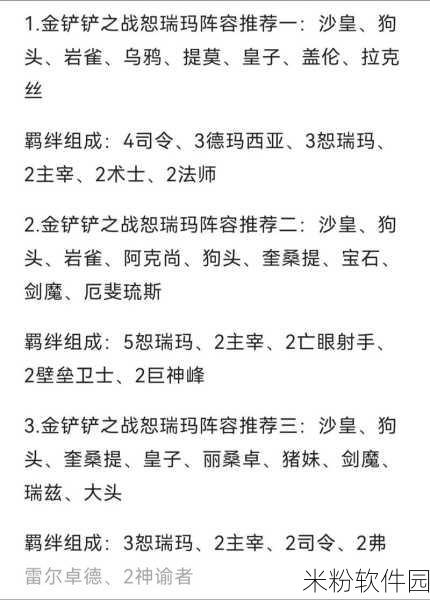 1.金铲铲之战恕瑞玛阵容推荐一：沙皇、狗头、岩雀、乌鸦、提莫、皇子、盖伦、拉克丝

羁绊组成：4司令、3德玛西亚、3恕瑞玛、2主宰、2术士、2法师

2.金铲铲之战恕瑞玛阵容推荐二：沙皇、狗头、岩雀、阿克尚、狗头、奎桑提、宝石、剑魔、厄斐琉斯

羁绊组成：5恕瑞玛、2主宰、2亡眼射手、2壁垒卫士、2巨神峰

3.金铲铲之战恕瑞玛阵容推荐三：沙皇、狗头、奎桑提、皇子、丽桑卓、猪妹、剑魔、瑞兹、大头

羁绊组成：3恕瑞玛、2主宰、2司令、2弗雷尔卓德、2神谕者

米粉软件园